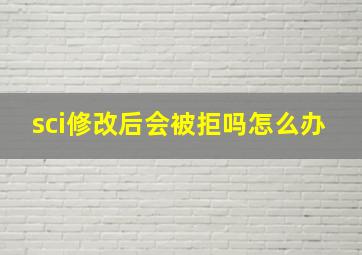 sci修改后会被拒吗怎么办